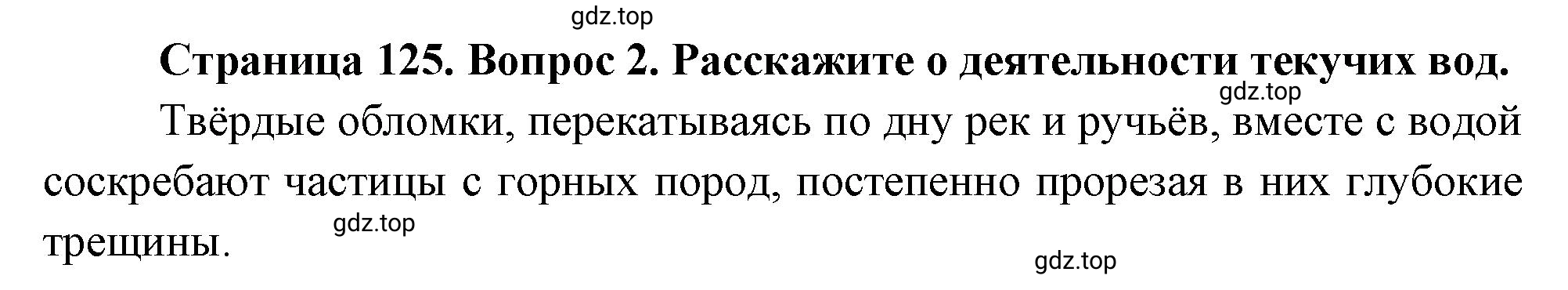 gdz.top

Страница 125. Вопрос 2. Расскажите о деятельности текучих вод.

gdz.top

Твёрдые обломки, перекатываясь по дну рек и ручьёв, вместе с водой соскребают частицы с горных пород, постепенно прорезая в них глубокие трещины.

gdz.top

gdz.top